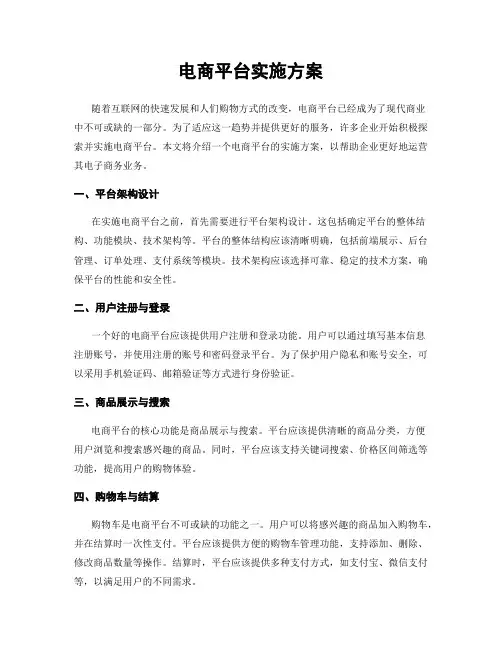 电商平台实施方案

随着互联网的快速发展和人们购物方式的改变，电商平台已经成为了现代商业中不可或缺的一部分。为了适应这一趋势并提供更好的服务，许多企业开始积极探索并实施电商平台。本文将介绍一个电商平台的实施方案，以帮助企业更好地运营其电子商务业务。

一、平台架构设计

在实施电商平台之前，首先需要进行平台架构设计。这包括确定平台的整体结构、功能模块、技术架构等。平台的整体结构应该清晰明确，包括前端展示、后台管理、订单处理、支付系统等模块。技术架构应该选择可靠、稳定的技术方案，确保平台的性能和安全性。

二、用户注册与登录

一个好的电商平台应该提供用户注册和登录功能。用户可以通过填写基本信息注册账号，并使用注册的账号和密码登录平台。为了保护用户隐私和账号安全，可以采用手机验证码、邮箱验证等方式进行身份验证。

三、商品展示与搜索

电商平台的核心功能是商品展示与搜索。平台应该提供清晰的商品分类，方便用户浏览和搜索感兴趣的商品。同时，平台应该支持关键词搜索、价格区间筛选等功能，提高用户的购物体验。

四、购物车与结算

购物车是电商平台不可或缺的功能之一。用户可以将感兴趣的商品加入购物车，并在结算时一次性支付。平台应该提供方便的购物车管理功能，支持添加、删除、修改商品数量等操作。结算时，平台应该提供多种支付方式，如支付宝、微信支付等，以满足用户的不同需求。